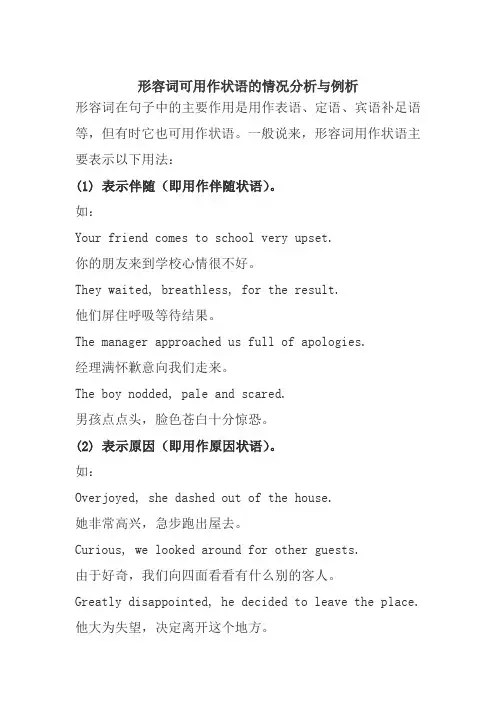 形容词可用作状语的情况分析与例析

形容词在句子中的主要作用是用作表语、定语、宾语补足语等，但有时它也可用作状语。一般说来，形容词用作状语主要表示以下用法：

(1) 表示伴随（即用作伴随状语）。

如：

Your friend comes to school very upset.

你的朋友来到学校心情很不好。

They waited, breathless, for the result.

他们屏住呼吸等待结果。

The manager approached us full of apologies.

经理满怀歉意向我们走来。

The boy nodded, pale and scared.

男孩点点头，脸色苍白十分惊恐。

(2) 表示原因（即用作原因状语）。

如：

Overjoyed, she dashed out of the house.

她非常高兴，急步跑出屋去。

Curious, we looked around for other guests.

由于好奇，我们向四面看看有什么别的客人。

Greatly disappointed, he decided to leave the place.

他大为失望，决定离开这个地方。